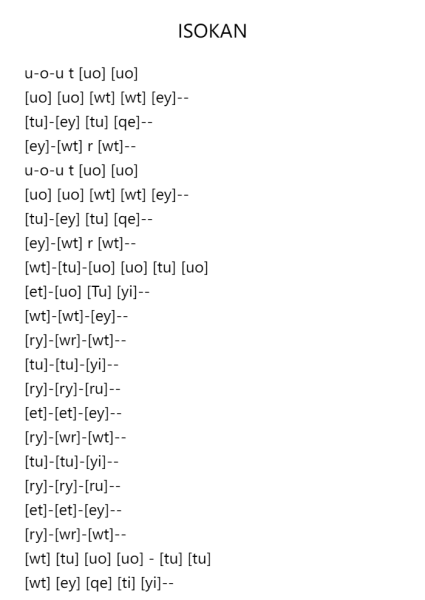 ISOKAN

u-o-u t [uo] [uo]
[uo] [uo] [wt] [wt] [ey]--
[tu]-[ey] [tu] [qe]--
[ey]-[wt] r [wt]--
u-o-u t [uo] [uo]
[uo] [uo] [wt] [wt] [ey]--
[tu]-[ey] [tu] [qe]--
[ey]-[wt] r [wt]--
[wt]-[tu]-[uo] [uo] [tu] [uo]
[et]-[uo] [Tu] [yi]--
[wt]-[wt]-[ey]--
[ry]-[wr]-[wt]--
[tu]-[tu]-[yi]--
[ry]-[ry]-[ru]--
[et]-[et]-[ey]--
[ry]-[wr]-[wt]--
[tu]-[tu]-[yi]--
[ry]-[ry]-[ru]--
[et]-[et]-[ey]--
[ry]-[wr]-[wt]--
[wt] [tu] [uo] [uo] - [tu] [tu]
[wt] [ey] [qe] [ti] [yi]--